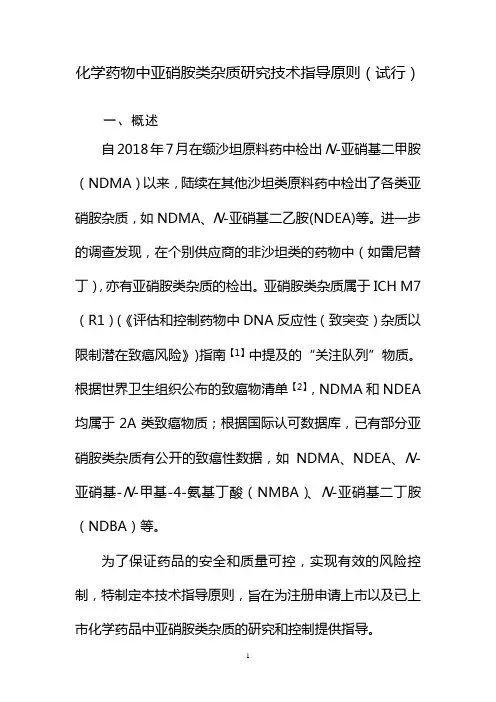 化学药物中亚硝胺类杂质研究技术指导原则（试行）

一、概述

自 2018 年 7 月在缬沙坦原料药中检出 N-亚硝基二甲胺（NDMA）以来，陆续在其他沙坦类原料药中检出了各类亚硝胺杂质，如 NDMA、N-亚硝基二乙胺(NDEA)等。进一步的调查发现，在个别供应商的非沙坦类的药物中（如雷尼替丁），亦有亚硝胺类杂质的检出。亚硝胺类杂质属于 ICH M7（R1）（《评估和控制药物中 DNA 反应性（致突变）杂质以限制潜在致癌风险》）指南【1】中提及的“关注队列”物质。根据世界卫生组织公布的致癌物清单【2】，NDMA 和 NDEA 均属于 2A 类致癌物质；根据国际认可数据库，已有部分亚硝胺类杂质有公开的致癌性数据，如 NDMA、NDEA、N-亚硝基-N-甲基-4-氨基丁酸（NMBA）、N-亚硝基二丁胺（NDBA）等。

为了保证药品的安全和质量可控，实现有效的风险控制，特制定本技术指导原则，旨在为注册申请上市以及已上市化学药品中亚硝胺类杂质的研究和控制提供指导。

1